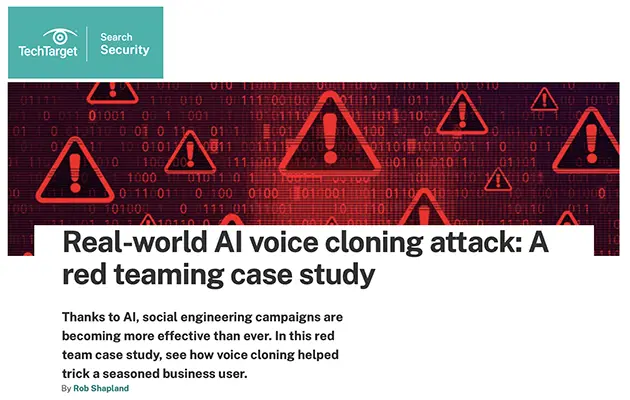 TechTarget | Search Security

Real-world AI voice cloning attack: A red teaming case study

Thanks to AI, social engineering campaigns are becoming more effective than ever. In this red team case study, see how voice cloning helped trick a seasoned business user.

By Rob Shapland